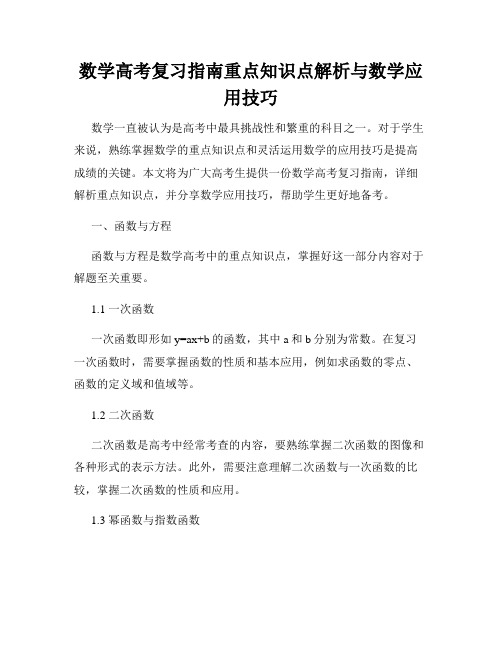 数学高考复习指南重点知识点解析与数学应用技巧

数学一直被认为是高考中最具挑战性和繁重的科目之一。对于学生来说，熟练掌握数学的重点知识点和灵活运用数学的应用技巧是提高成绩的关键。本文将为广大高考生提供一份数学高考复习指南，详细解析重点知识点，并分享数学应用技巧，帮助学生更好地备考。

一、函数与方程

函数与方程是数学高考中的重点知识点，掌握好这一部分内容对于解题至关重要。

1.1 一次函数

一次函数即形如 $y=ax+b$ 的函数，其中 a 和 b 分别为常数。在复习一次函数时，需要掌握函数的性质和基本应用，例如求函数的零点、函数的定义域和值域等。

1.2 二次函数

二次函数是高考中经常考查的内容，要熟练掌握二次函数的图像和各种形式的表示方法。此外，需要注意理解二次函数与一次函数的比较，掌握二次函数的性质和应用。

1.3 幂函数与指数函数